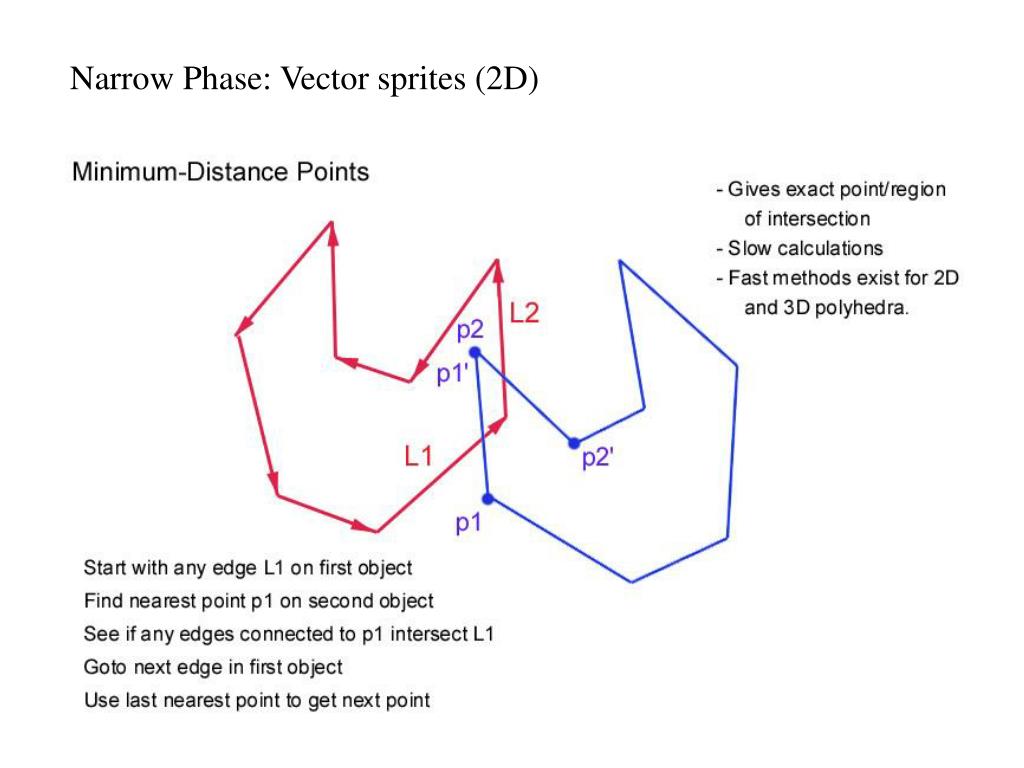 Narrow Phase: Vector sprites (2D)

Minimum-Distance Points

- Gives exact point/region of intersection
- Slow calculations
- Fast methods exist for 2D and 3D polyhedra.

L2
p2
p1'
L1
p2'
p1

Start with any edge L1 on first object
Find nearest point p1 on second object
See if any edges connected to p1 intersect L1
Goto next edge in first object
Use last nearest point to get next point